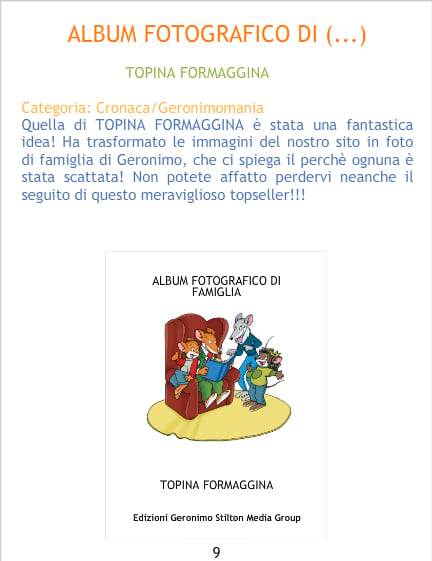 ALBUM FOTOGRAFICO DI (...)

TOPINA FORMAGGINA

Categoria: Cronaca/Geronimomania

Quella di TOPINA FORMAGGINA è stata una fantastica idea! Ha trasformato le immagini del nostro sito in foto di famiglia di Geronimo, che ci spiega il perchè ognuna è stata scattata! Non potete affatto perdervi neanche il seguito di questo meraviglioso topseller!!!

ALBUM FOTOGRAFICO DI FAMIGLIA

TOPINA FORMAGGINA

Edizioni Geronimo Stilton Media Group

9